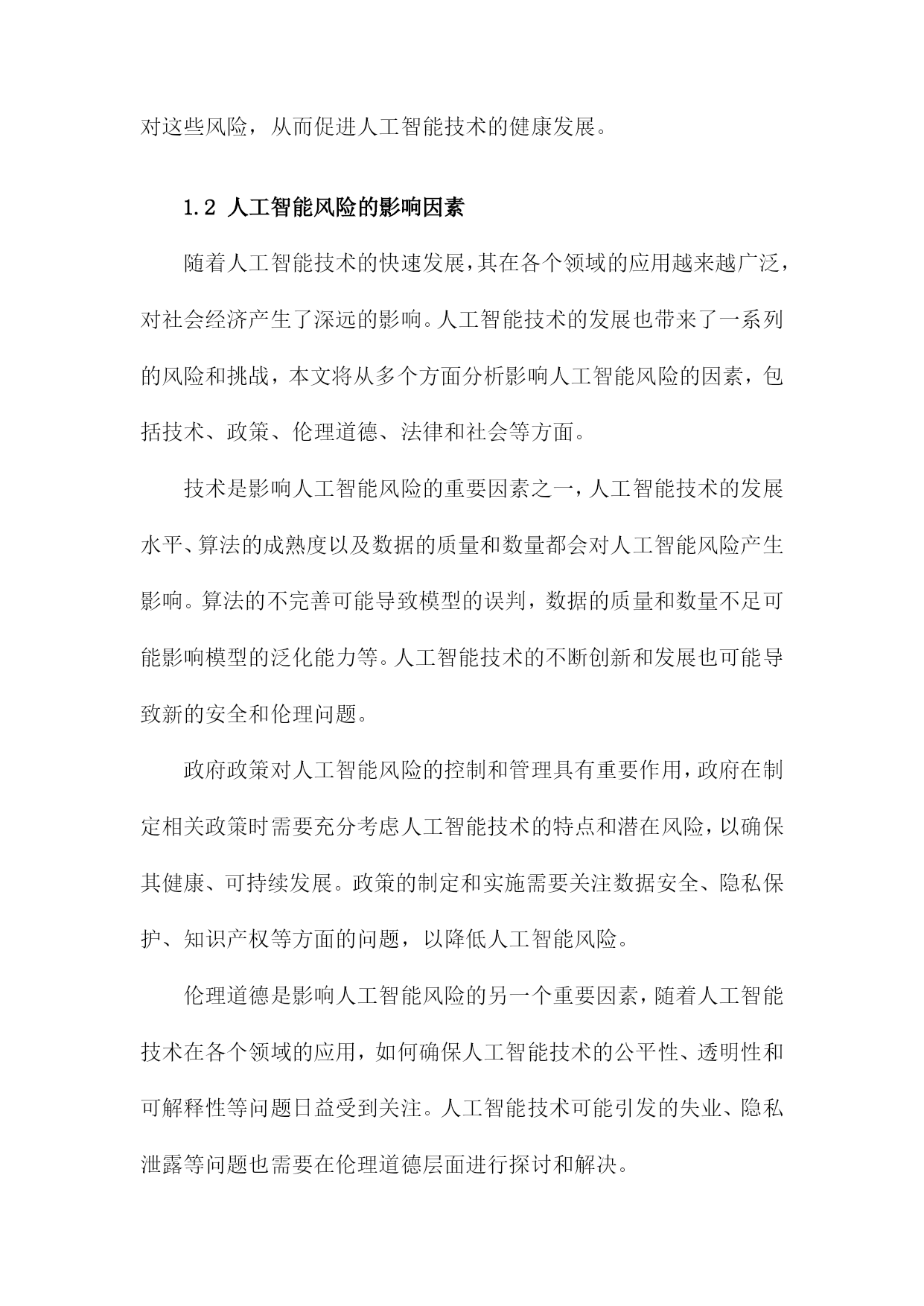 对这些风险，从而促进人工智能技术的健康发展。

1.2 人工智能风险的影响因素

随着人工智能技术的快速发展，其在各个领域的应用越来越广泛，对社会经济产生了深远的影响。人工智能技术的发展也带来了一系列的风险和挑战，本文将从多个方面分析影响人工智能风险的因素，包括技术、政策、伦理道德、法律和社会等方面。

技术是影响人工智能风险的重要因素之一，人工智能技术的发展水平、算法的成熟度以及数据的质量和数量都会对人工智能风险产生影响。算法的不完善可能导致模型的误判，数据的质量和数量不足可能影响模型的泛化能力等。人工智能技术的不断创新和发展也可能导致新的安全和伦理问题。

政府政策对人工智能风险的控制和管理具有重要作用，政府在制定相关政策时需要充分考虑人工智能技术的特点和潜在风险，以确保其健康、可持续发展。政策的制定和实施需要关注数据安全、隐私保护、知识产权等方面的问题，以降低人工智能风险。

伦理道德是影响人工智能风险的另一个重要因素，随着人工智能技术在各个领域的应用，如何确保人工智能技术的公平性、透明性和可解释性等问题日益受到关注。人工智能技术可能引发的失业、隐私泄露等问题也需要在伦理道德层面进行探讨和解决。